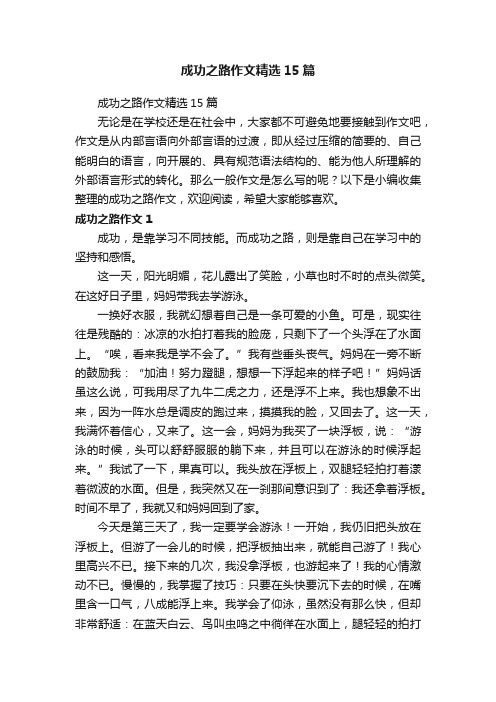 成功之路作文精选15篇

成功之路作文精选15篇

无论是在学校还是在社会中，大家都不可避免地要接触到作文吧，作文是从内部言语向外部言语的过渡，即从经过压缩的简要的、自己能明白的语言，向开展的、具有规范语法结构的、能为他人所理解的外部语言形式的转化。那么一般作文是怎么写的呢？以下是小编收集整理的成功之路作文，欢迎阅读，希望大家能够喜欢。

成功之路作文1

成功，是靠学习不同技能。而成功之路，则是靠自己在学习中的坚持和感悟。

这一天，阳光明媚，花儿露出了笑脸，小草也时不时的点头微笑。在这好日子里，妈妈带我去学游泳。

一换好衣服，我就幻想着自己是一条可爱的小鱼。可是，现实往往是残酷的：冰凉的水拍打着我的脸庞，只剩下了一个头浮在了水面上。“唉，看来我是学不会了。”我有些垂头丧气。妈妈在一旁不断的鼓励我：“加油！努力蹬腿，想想一下浮起来的样子吧！”妈妈话虽这么说，可我用尽了九牛二虎之力，还是浮不上来。我也想象不出来，因为一阵水总是调皮的跑过来，摸摸我的脸，又回去了。这一天，我满怀着信心，又来了。这一会，妈妈为我买了一块浮板，说：“游泳的时候，头可以舒舒服服的躺下来，并且可以在游泳的时候浮起来。”我试了一下，果真可以。我头放在浮板上，双腿轻轻拍打着漾着微波的水面。但是，我突然又在一刹那间意识到了：我还拿着浮板。时间不早了，我就又和妈妈回到了家。

今天是第三天了，我一定要学会游泳！一开始，我仍旧把头放在浮板上。但游了一会儿的时候，把浮板抽出来，就能自己游了！我心里高兴不已。接下来的几次，我没拿浮板，也游起来了！我的心情激动不已。慢慢的，我掌握了技巧：只要在头快要沉下去的时候，在嘴里含一口气，八成能浮上来。我学会了仰泳，虽然没有那么快，但却非常舒适：在蓝天白云、鸟叫虫鸣之中徜徉在水面上，腿轻轻的拍打